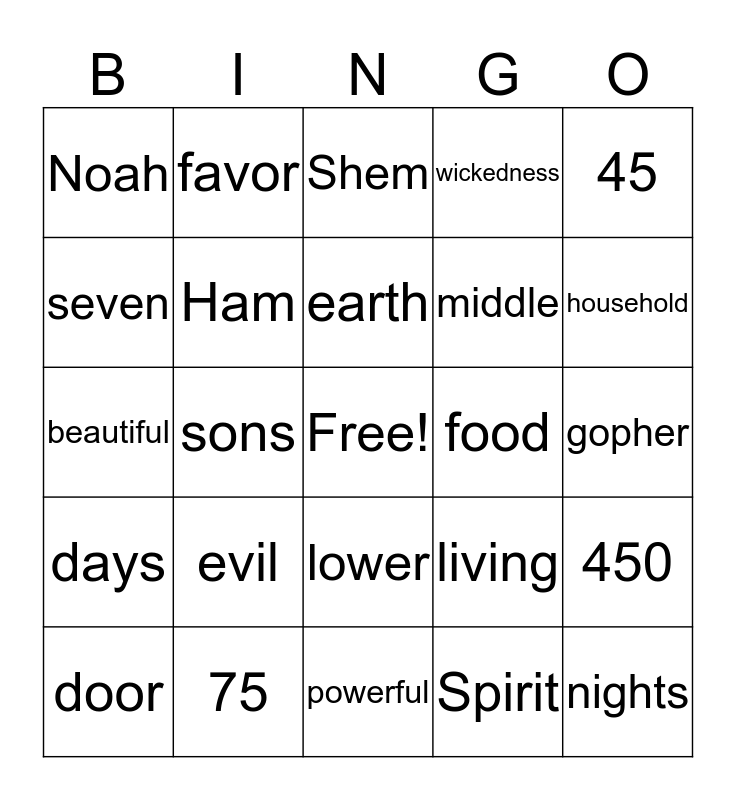 | B | I | N | G | O |
|---|---|---|---|---|
| Noah | favor | Shem | wickedness | 45 |
| seven | Ham | earth | middle | household |
| beautiful | sons | Free! | food | gopher |
| days | evil | lower | living | 450 |
| door | 75 | powerful | Spirit | nights |